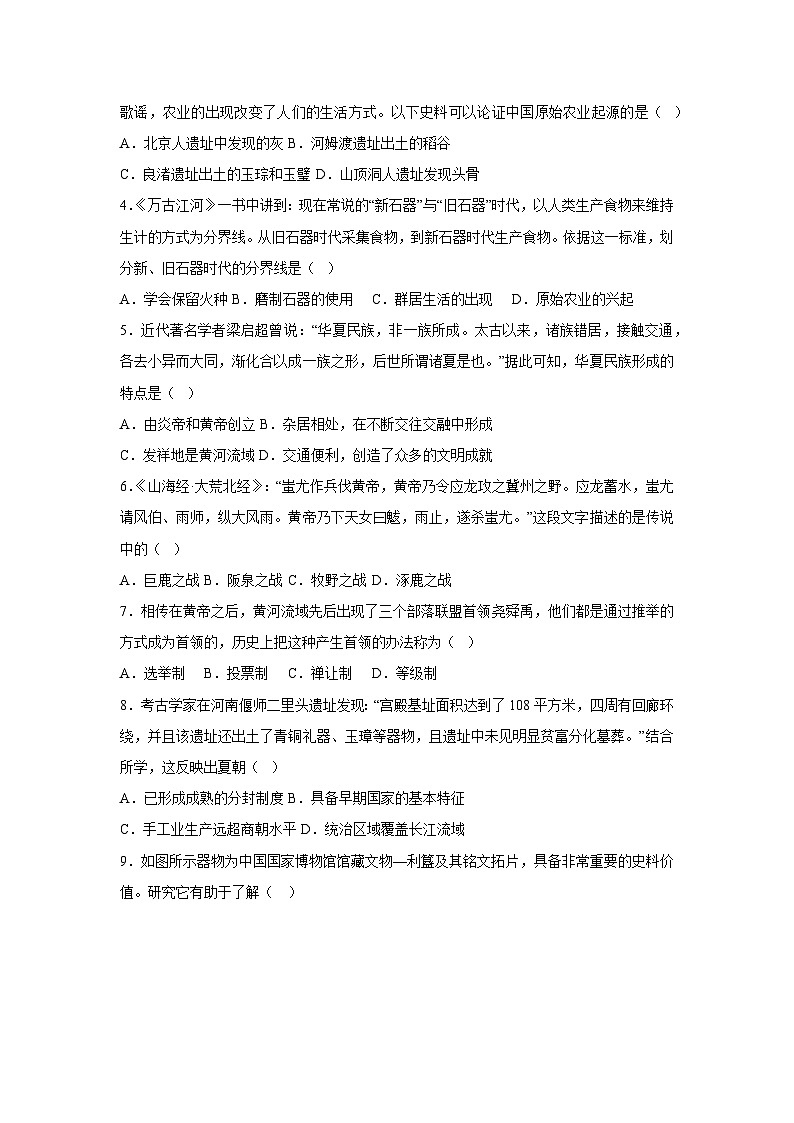 歌谣，农业的出现改变了人们的生活方式。以下史料可以论证中国原始农业起源的是（ ）

A．北京人遗址中发现的灰 B．河姆渡遗址出土的稻谷

C．良渚遗址出土的玉琮和玉璧 D．山顶洞人遗址发现头骨

4.《万古江河》一书中讲到：现在常说的“新石器”与“旧石器”时代，以人类生产食物来维持生计的方式为分界线。从旧石器时代采集食物，到新石器时代生产食物。依据这一标准，划分新、旧石器时代的分界线是（ ）

A．学会保留火种 B．磨制石器的使用 C．群居生活的出现 D．原始农业的兴起

5．近代著名学者梁启超曾说：“华夏民族，非一族所成。太古以来，诸族错居，接触交通，各去小异而大同，渐化合以成一族之形，后世所谓诸夏是也。”据此可知，华夏民族形成的特点是（ ）

A．由炎帝和黄帝创立 B．杂居相处，在不断交往交融中形成

C．发祥地是黄河流域 D．交通便利，创造了众多的文明成就

6.《山海经·大荒北经》：“蚩尤作兵伐黄帝，黄帝乃令应龙攻之冀州之野。应龙蓄水，蚩尤请风伯、雨师，纵大风雨。黄帝乃下天女曰魃，雨止，遂杀蚩尤。”这段文字描述的是传说中的（ ）

A．巨鹿之战 B．阪泉之战 C．牧野之战 D．涿鹿之战

7．相传在黄帝之后，黄河流域先后出现了三个部落联盟首领尧舜禹，他们都是通过推举的方式成为首领的，历史上把这种产生首领的办法称为（ ）

A．选举制 B．投票制 C．禅让制 D．等级制

8．考古学家在河南偃师二里头遗址发现：“宫殿基址面积达到了108平方米，四周有回廊环绕，并且该遗址还出土了青铜礼器、玉璋等器物，且遗址中未见明显贫富分化墓葬。”结合所学，这反映出夏朝（ ）

A．已形成成熟的分封制度 B．具备早期国家的基本特征

C．手工业生产远超商朝水平 D．统治区域覆盖长江流域

9．如图所示器物为中国国家博物馆馆藏文物—利簋及其铭文拓片，具备非常重要的史料价值。研究它有助于了解（ ）